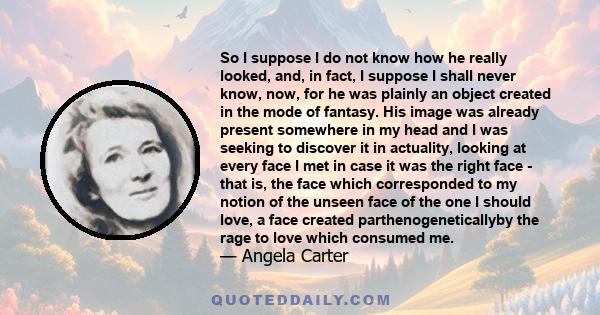 So I suppose I do not know how he really looked, and, in fact, I suppose I shall never know, now, for he was plainly an object created in the mode of fantasy. His image was already present somewhere in my head and I was seeking to discover it in actuality, looking at every face I met in case it was the right face - that is, the face which corresponded to my notion of the unseen face of the one I should love, a face created parthenogeneticallyby the rage to love which consumed me.
— Angela Carter

QUOTEDDAILY.COM